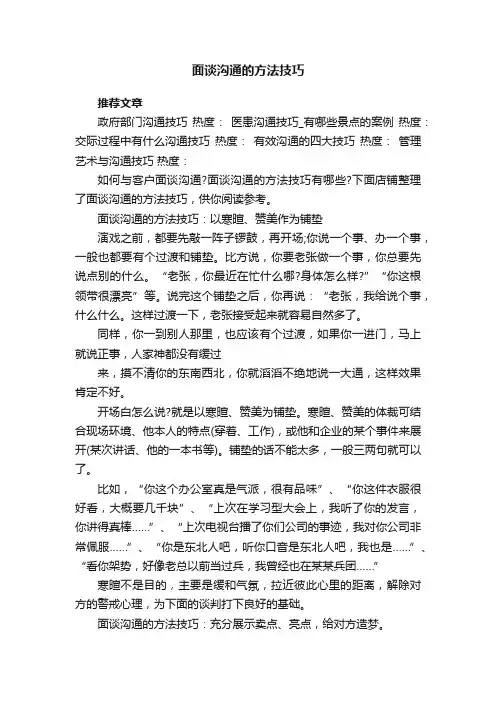 面谈沟通的方法技巧

推荐文章

政府部门沟通技巧 热度： 医患沟通技巧_有哪些景点的案例 热度：交际过程中有什么沟通技巧 热度： 有效沟通的四大技巧 热度： 管理艺术与沟通技巧 热度：

如何与客户面谈沟通?面谈沟通的方法技巧有哪些?下面店铺整理了面谈沟通的方法技巧，供你阅读参考。

面谈沟通的方法技巧：以寒暄、赞美作为铺垫

演戏之前，都要先敲一阵子锣鼓，再开场;你说一个事、办一个事，一般也都要有个过渡和铺垫。比方说，你要老张做一个事，你总要先说点别的什么。“老张，你最近在忙什么哪?身体怎么样?”“你这根领带很漂亮”等。说完这个铺垫之后，你再说：“老张，我给说个事，什么什么。这样过渡一下，老张接受起来就容易自然多了。

同样，你一到别人那里，也应该有个过渡，如果你一进门，马上就说正事，人家神都没有缓过

来，摸不清你的东南西北，你就滔滔不绝地说一大通，这样效果肯定不好。

开场白怎么说?就是以寒暄、赞美为铺垫。寒暄、赞美的体裁可结合现场环境、他本人的特点(穿着、工作)，或他和企业的某个事件来展开(某次讲话、他的一本书等)。铺垫的话不能太多，一般三两句就可以了。

比如，“你这个办公室真是气派，很有品味”、“你这件衣服很好看，大概要几千块”、“上次在学习型大会上，我听了你的发言，你讲得真棒……”、“上次电视台播了你们公司的事迹，我对你公司非常佩服……”、“你是东北人吧，听你口音是东北人吧，我也是……”、“看你架势，好像老总以前当过兵，我曾经也在某某兵团……”

寒暄不是目的，主要是缓和气氛，拉近彼此心里的距离，解除对方的警戒心理，为下面的谈判打下良好的基础。

面谈沟通的方法技巧：充分展示卖点、亮点，给对方造梦。